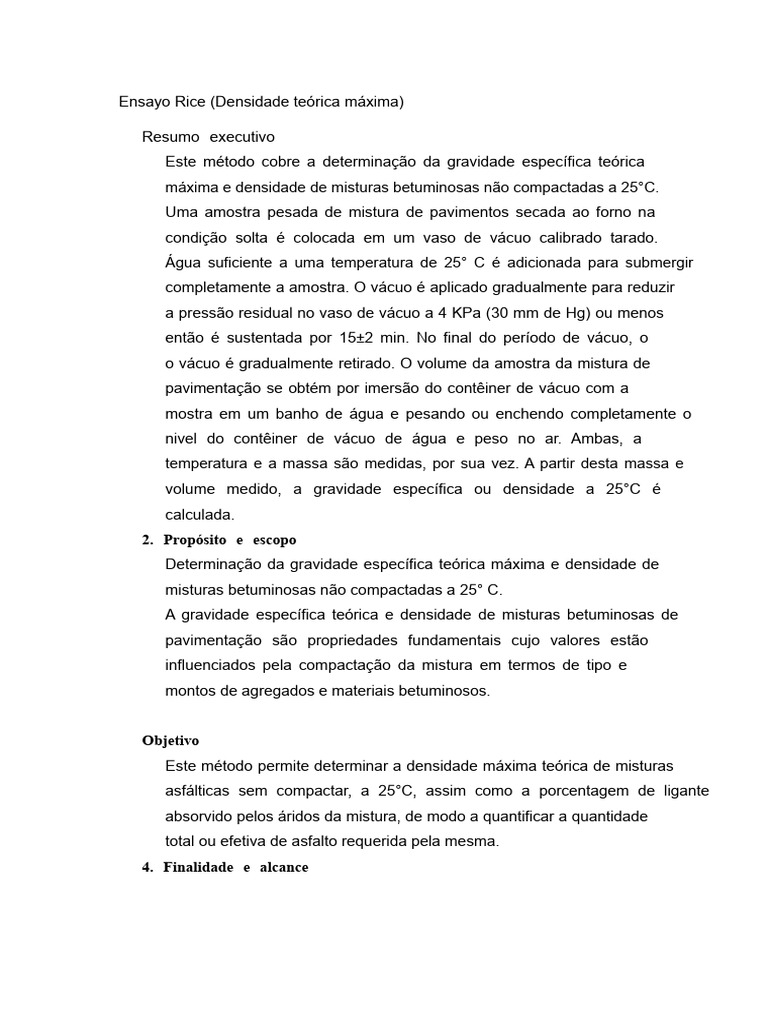 Ensayo Rice (Densidade teórica máxima)

Resumo executivo

Este método cobre a determinação da gravidade específica teórica máxima e densidade de misturas betuminosas não compactadas a 25°C. Uma amostra pesada de mistura de pavimentos secada ao forno na condição solta é colocada em um vaso de vácuo calibrado tarado. Água suficiente a uma temperatura de 25° C é adicionada para submergir completamente a amostra. O vácuo é aplicado gradualmente para reduzir a pressão residual no vaso de vácuo a 4 KPa (30 mm de Hg) ou menos então é sustentada por 15±2 min. No final do período de vácuo, o o vácuo é gradualmente retirado. O volume da amostra da mistura de pavimentação se obtém por imersão do contêiner de vácuo com a mostra em um banho de água e pesando ou enchendo completamente o nivel do contêiner de vácuo de água e peso no ar. Ambas, a temperatura e a massa são medidas, por sua vez. A partir desta massa e volume medido, a gravidade específica ou densidade a 25°C é calculada.

2. Propósito e escopo

Determinação da gravidade específica teórica máxima e densidade de misturas betuminosas não compactadas a 25° C.

A gravidade específica teórica e densidade de misturas betuminosas de pavimentação são propriedades fundamentais cujo valores estão influenciados pela compactação da mistura em termos de tipo e montos de agregados e materiais betuminosos.

Objetivo

Este método permite determinar a densidade máxima teórica de misturas asfálticas sem compactar, a 25°C, assim como a porcentagem de ligante absorvido pelos áridos da mistura, de modo a quantificar a quantidade total ou efetiva de asfalto requerida pela mesma.

4. Finalidade e alcance